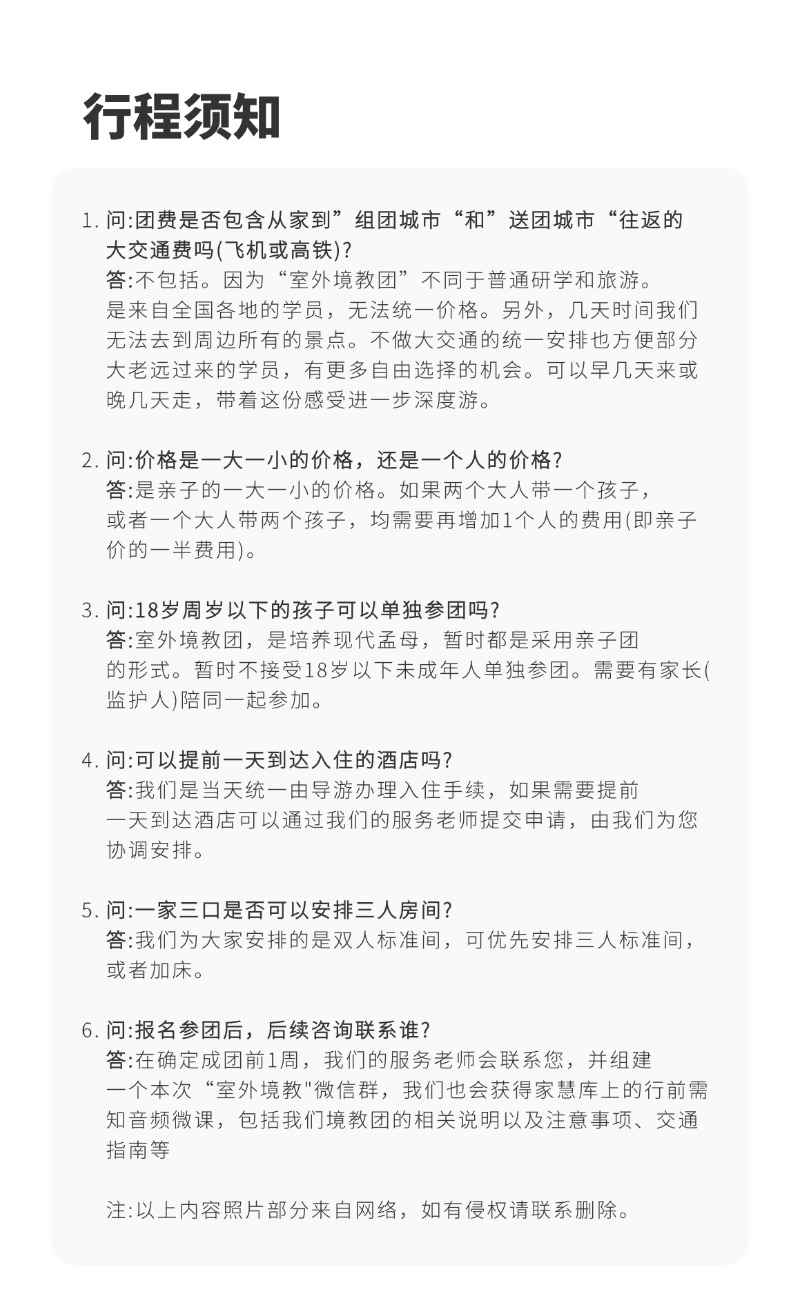 行程须知

1. 问:团费是否包含从家到”组团城市“和”送团城市“往返的大交通费吗(飞机或高铁)?
答:不包括。因为“室外境教团”不同于普通研学和旅游。是来自全国各地的学员，无法统一价格。另外，几天时间我们无法去到周边所有的景点。不做大交通的统一安排也方便部分大老远过来的学员，有更多自由选择的机会。可以早几天来或晚几天走，带着这份感受进一步深度游。

2. 问:价格是一大一小的价格，还是一个人的价格?
答:是亲子的一大一小的价格。如果两个大人带一个孩子，或者一个大人带两个孩子，均需要再增加1个人的费用(即亲子价的一半费用)。

3. 问:18岁周岁以下的孩子可以单独参团吗?
答:室外境教团，是培养现代孟母，暂时都是采用亲子团的形式。暂时不接受18岁以下未成年人单独参团。需要有家长(监护人)陪同一起参加。

4. 问:可以提前一天到达入住的酒店吗?
答:我们是当天统一由导游办理入住手续，如果需要提前一天到达酒店可以通过我们的服务老师提交申请，由我们为您协调安排。

5. 问:一家三口是否可以安排三人房间?
答:我们为大家安排的是双人标准间，可优先安排三人标准间，或者加床。

6. 问:报名参团后，后续咨询联系谁?
答:在确定成团前1周，我们的服务老师会联系您，并组建一个本次“室外境教"微信群，我们也会获得家慧库上的行前需知音频微课，包括我们境教团的相关说明以及注意事项、交通指南等

注:以上内容照片部分来自网络，如有侵权请联系删除。